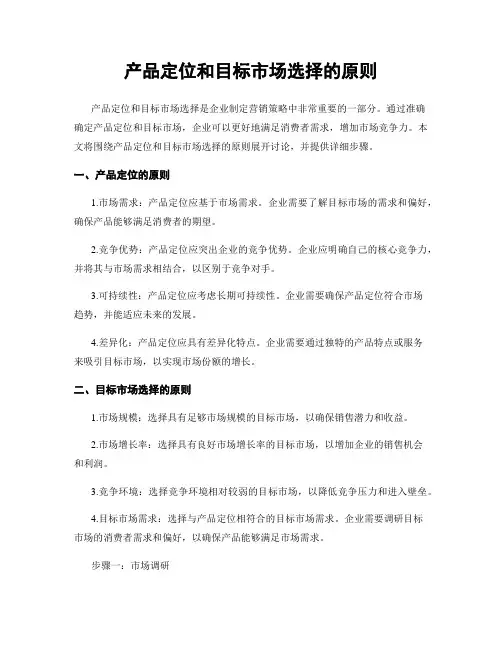 产品定位和目标市场选择的原则

产品定位和目标市场选择是企业制定营销策略中非常重要的一部分。通过准确确定产品定位和目标市场，企业可以更好地满足消费者需求，增加市场竞争力。本文将围绕产品定位和目标市场选择的原则展开讨论，并提供详细步骤。

一、产品定位的原则

1.市场需求：产品定位应基于市场需求。企业需要了解目标市场的需求和偏好，确保产品能够满足消费者的期望。

2.竞争优势：产品定位应突出企业的竞争优势。企业应明确自己的核心竞争力，并将其与市场需求相结合，以区别于竞争对手。

3.可持续性：产品定位应考虑长期可持续性。企业需要确保产品定位符合市场趋势，并能适应未来的发展。

4.差异化：产品定位应具有差异化特点。企业需要通过独特的产品特点或服务来吸引目标市场，以实现市场份额的增长。

二、目标市场选择的原则

1.市场规模：选择具有足够市场规模的目标市场，以确保销售潜力和收益。

2.市场增长率：选择具有良好市场增长率的目标市场，以增加企业的销售机会和利润。

3.竞争环境：选择竞争环境相对较弱的目标市场，以降低竞争压力和进入壁垒。

4.目标市场需求：选择与产品定位相符合的目标市场需求。企业需要调研目标市场的消费者需求和偏好，以确保产品能够满足市场需求。

步骤一：市场调研